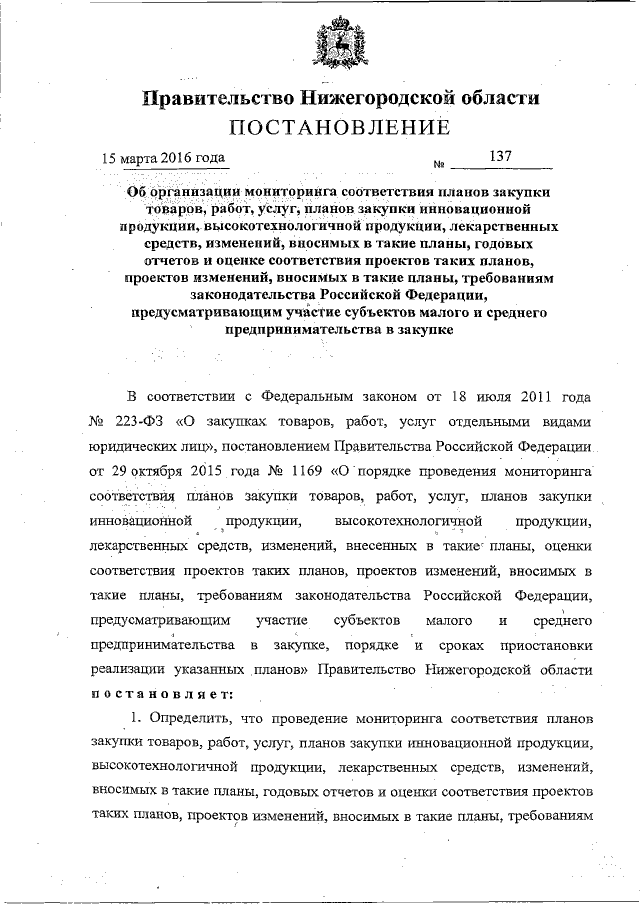 Правительство Нижегородской области
ПОСТАНОВЛЕНИЕ

15 марта 2016 года № 137

Об организации мониторинга соответствия планов закупки товаров, работ, услуг, планов закупки инновационной продукции, высокотехнологичной продукции, лекарственных средств, изменений, вносимых в такие планы, годовых отчетов и оценке соответствия проектов таких планов, проектов изменений, вносимых в такие планы, требованиям законодательства Российской Федерации, предусматривающим участие субъектов малого и среднего предпринимательства в закупке

В соответствии с Федеральным законом от 18 июля 2011 года № 223-ФЗ «О закупках товаров, работ, услуг отдельными видами юридических лиц», постановлением Правительства Российской Федерации от 29 октября 2015 года № 1169 «О порядке проведения мониторинга соответствия планов закупки товаров, работ, услуг, планов закупки инновационной продукции, высокотехнологичной продукции, лекарственных средств, изменений, внесенных в такие планы, оценки соответствия проектов таких планов, проектов изменений, вносимых в такие планы, требованиям законодательства Российской Федерации, предусматривающим участие субъектов малого и среднего предпринимательства в закупке, порядке и сроках приостановки реализации указанных планов» Правительство Нижегородской области постановляет:

1. Определить, что проведение мониторинга соответствия планов закупки товаров, работ, услуг, планов закупки инновационной продукции, высокотехнологичной продукции, лекарственных средств, изменений, вносимых в такие планы, годовых отчетов и оценки соответствия проектов таких планов, проектов изменений, вносимых в такие планы, требованиям